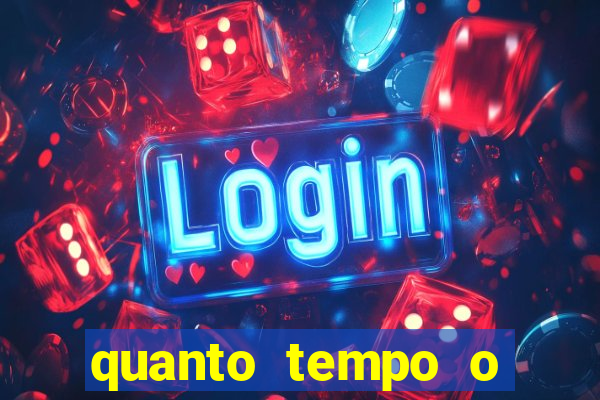 Login

quanto tempo o